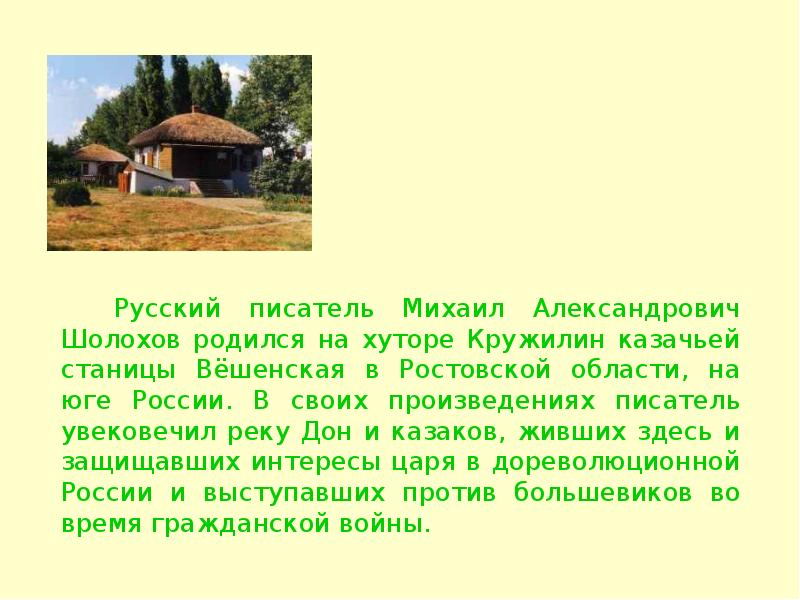 Русский писатель Михаил Александрович Шолохов родился на хуторе Кружилин казачьей станицы Вёшенская в Ростовской области, на юге России. В своих произведениях писатель увековечил реку Дон и казаков, живших здесь и защищавших интересы царя в дореволюционной России и выступавших против большевиков во время гражданской войны.